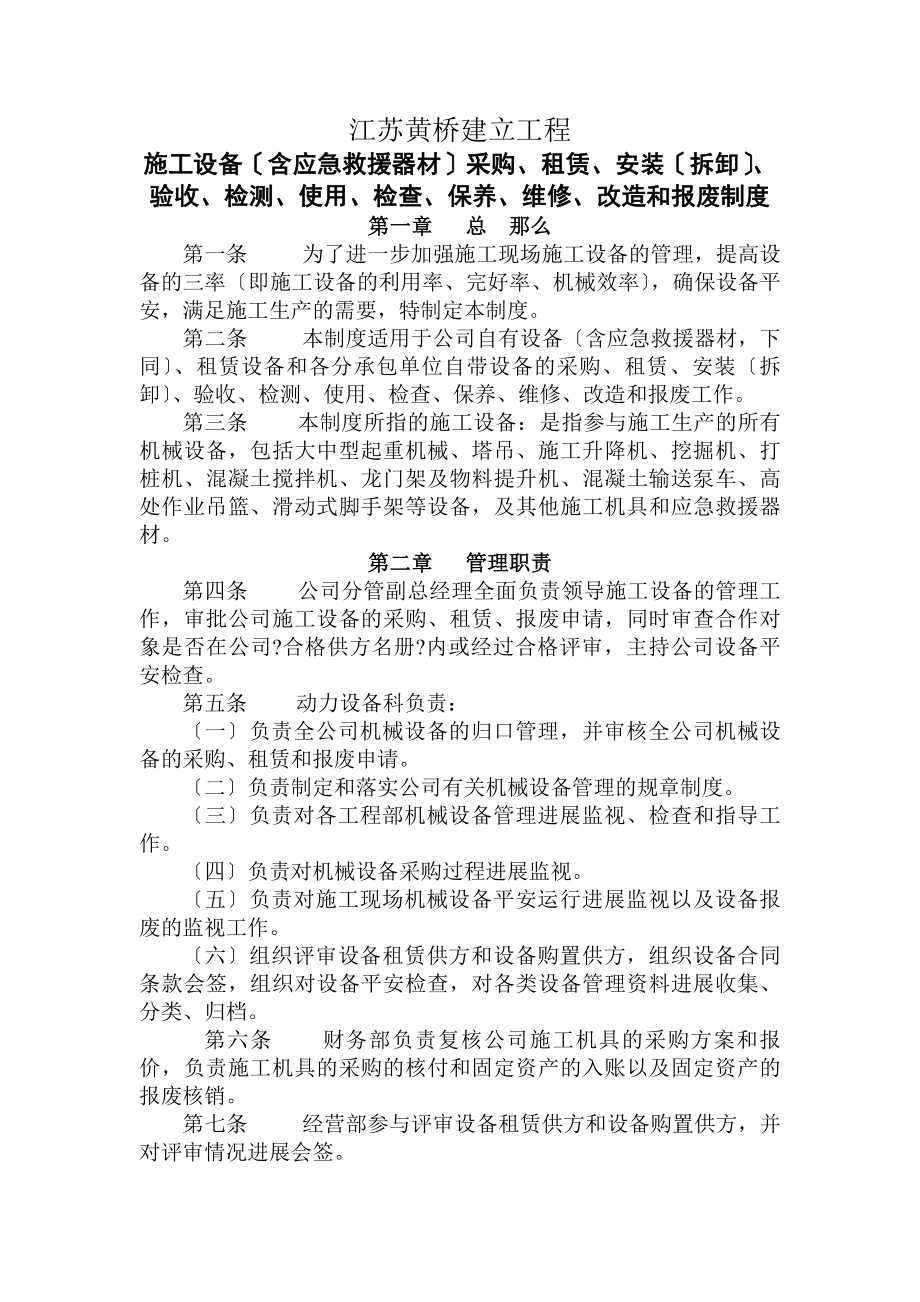 江苏黄桥建立工程

施工设备〔含应急救援器材〕采购、租赁、安装〔拆卸〕、验收、检测、使用、检查、保养、维修、改造和报废制度

第一章　总　那么

第一条　为了进一步加强施工现场施工设备的管理，提高设备的三率〔即施工设备的利用率、完好率、机械效率〕，确保设备平安，满足施工生产的需要，特制定本制度。

第二条　本制度适用于公司自有设备〔含应急救援器材，下同〕、租赁设备和各分承包单位自带设备的采购、租赁、安装〔拆卸〕、验收、检测、使用、检查、保养、维修、改造和报废工作。

第三条　本制度所指的施工设备：是指参与施工生产的所有机械设备，包括大中型起重机械、塔吊、施工升降机、挖掘机、打桩机、混凝土搅拌机、龙门架及物料提升机、混凝土输送泵车、高处作业吊篮、滑动式脚手架等设备，及其他施工机具和应急救援器材。

第二章　管理职责

第四条　公司分管副总经理全面负责领导施工设备的管理工作，审批公司施工设备的采购、租赁、报废申请，同时审查合作对象是否在公司?合格供方名册?内或经过合格评审，主持公司设备平安检查。

第五条　动力设备科负责：

〔一〕负责全公司机械设备的归口管理，并审核全公司机械设备的采购、租赁和报废申请。

〔二〕负责制定和落实公司有关机械设备管理的规章制度。

〔三〕负责对各工程部机械设备管理进展监视、检查和指导工作。

〔四〕负责对机械设备采购过程进展监视。

〔五〕负责对施工现场机械设备平安运行进展监视以及设备报废的监视工作。

〔六〕组织评审设备租赁供方和设备购置供方，组织设备合同条款会签，组织对设备平安检查，对各类设备管理资料进展收集、分类、归档。

第六条　财务部负责复核公司施工机具的采购方案和报价，负责施工机具的采购的核付和固定资产的入账以及固定资产的报废核销。

第七条　经营部参与评审设备租赁供方和设备购置供方，并对评审情况进展会签。